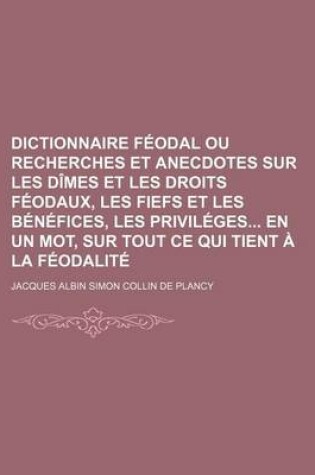 DICTIONNAIRE FÉODAL OU RECHERCHES ET ANECDOTES SUR LES DÎMES ET LES DROITS FÉODAUX, LES FIEFS ET LES BÉNÉFICES, LES PRIVILÉGES... EN UN MOT, SUR TOUT CE QUI TIENT À LA FÉODALITÉ

JACQUES ALBIN SIMON COLLIN DE PLANCY